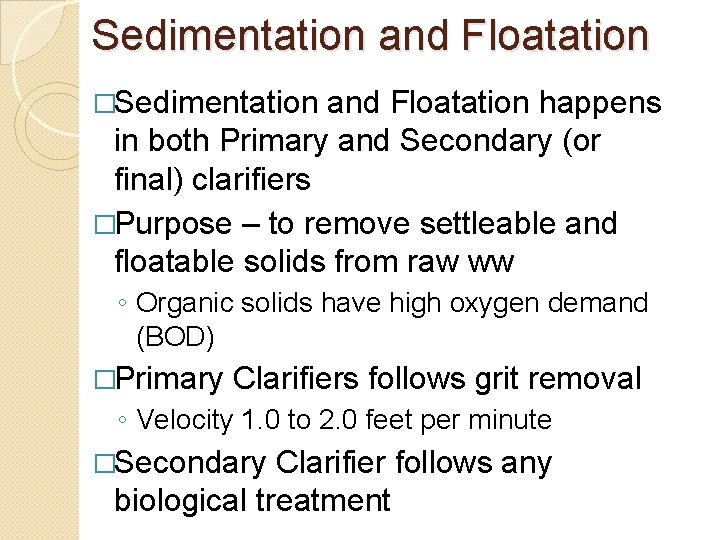 Sedimentation and Floatation

□Sedimentation and Floatation happens in both Primary and Secondary (or final) clarifiers

□Purpose – to remove settleable and floatable solids from raw ww

◦ Organic solids have high oxygen demand (BOD)

□Primary Clarifiers follows grit removal

◦ Velocity 1.0 to 2.0 feet per minute

□Secondary Clarifier follows any biological treatment